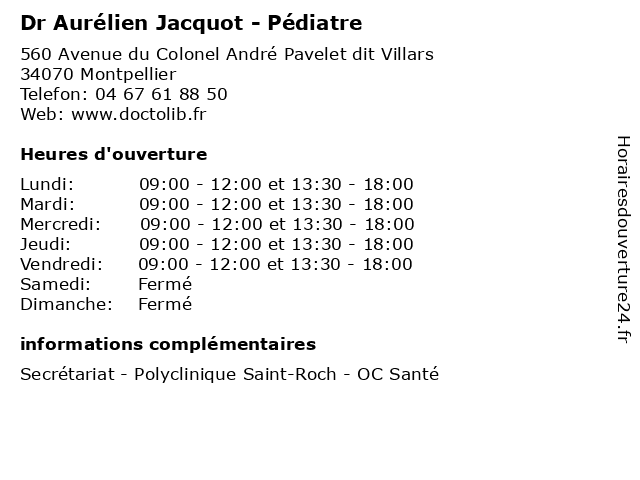 Dr Aurélien Jacquot - Pédiatre

560 Avenue du Colonel André Pavelet dit Villars
34070 Montpellier
Telefon: 04 67 61 88 50
Web: www.doctolib.fr

Heures d'ouverture

| | |
|---|---|
| Lundi: | 09:00 - 12:00 et 13:30 - 18:00 |
| Mardi: | 09:00 - 12:00 et 13:30 - 18:00 |
| Mercredi: | 09:00 - 12:00 et 13:30 - 18:00 |
| Jeudi: | 09:00 - 12:00 et 13:30 - 18:00 |
| Vendredi: | 09:00 - 12:00 et 13:30 - 18:00 |
| Samedi: | Fermé |
| Dimanche: | Fermé |

informations complémentaires

Secrétariat - Polyclinique Saint-Roch - OC Santé

Horairesdouverture24.fr